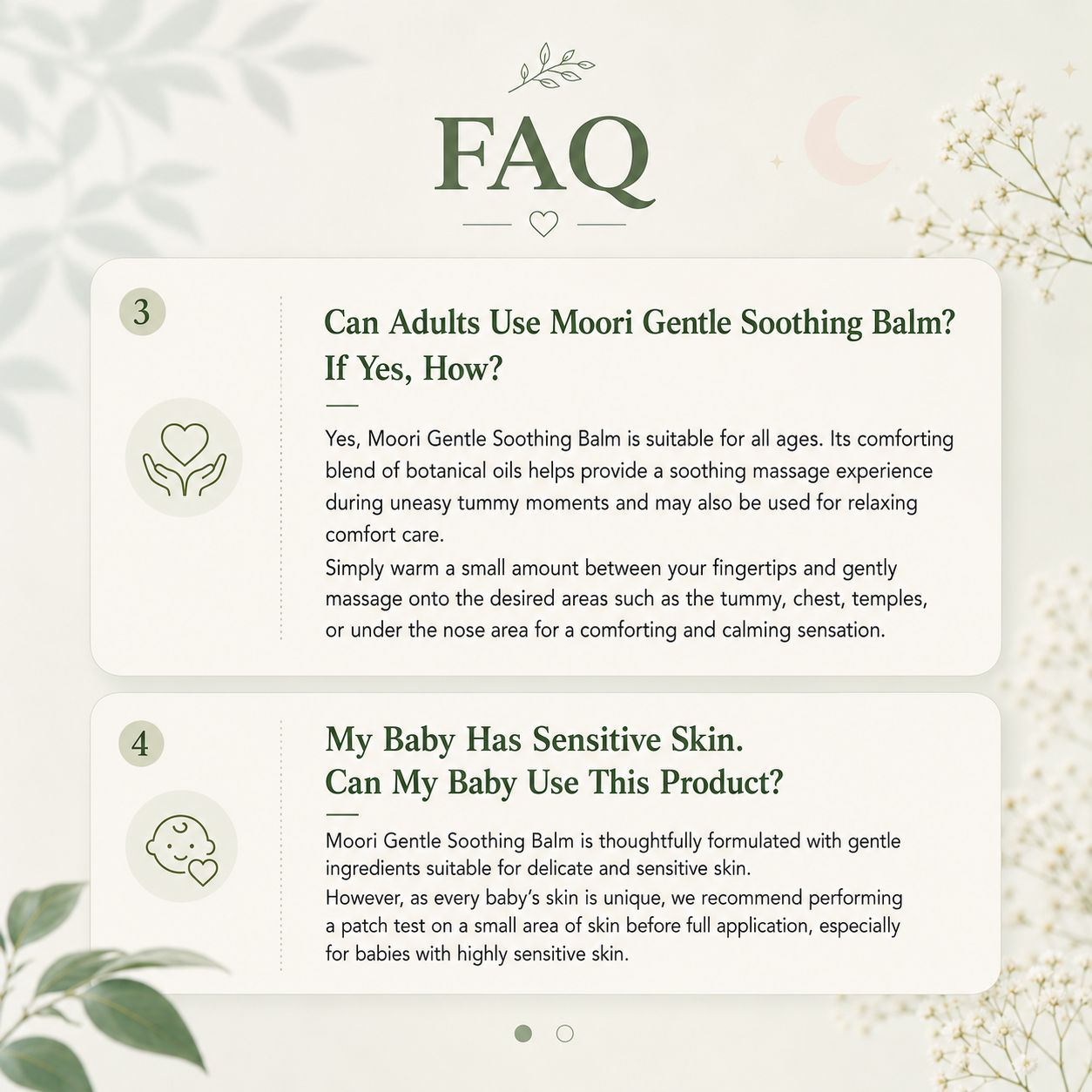 FAQ

3

Can Adults Use Moori Gentle Soothing Balm? If Yes, How?

Yes, Moori Gentle Soothing Balm is suitable for all ages. Its comforting blend of botanical oils helps provide a soothing massage experience during uneasy tummy moments and may also be used for relaxing comfort care.

Simply warm a small amount between your fingertips and gently massage onto the desired areas such as the tummy, chest, temples, or under the nose area for a comforting and calming sensation.

4

My Baby Has Sensitive Skin. Can My Baby Use This Product?

Moori Gentle Soothing Balm is thoughtfully formulated with gentle ingredients suitable for delicate and sensitive skin.

However, as every baby's skin is unique, we recommend performing a patch test on a small area of skin before full application, especially for babies with highly sensitive skin.